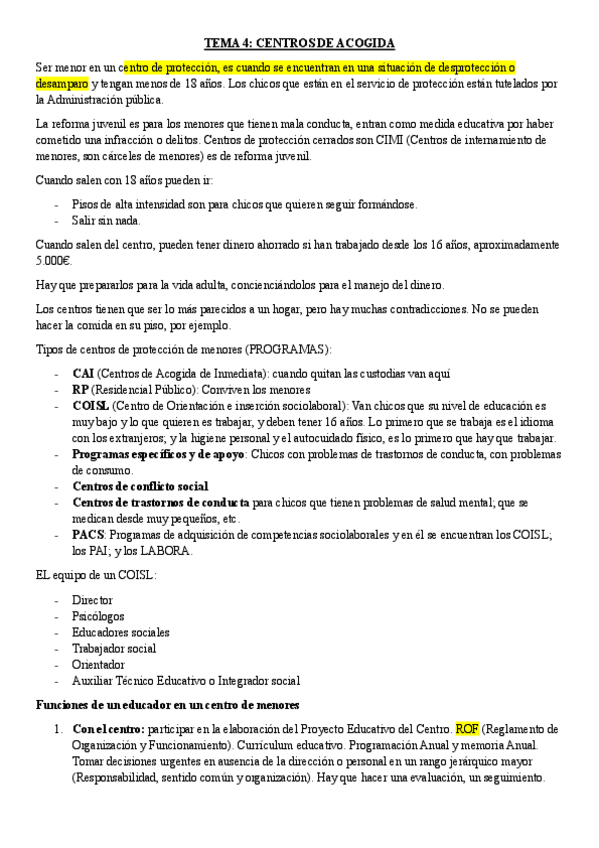 TEMA 4: CENTROS DE ACOGIDA

Ser menor en un centro de protección, es cuando se encuentran en una situación de desprotección o desamparo y tengan menos de 18 años. Los chicos que están en el servicio de protección están tutelados por la Administración pública.

La reforma juvenil es para los menores que tienen mala conducta, entran como medida educativa por haber cometido una infracción o delitos. Centros de protección cerrados son CIMI (Centros de internamiento de menores, son cárceles de menores) es de reforma juvenil.

Cuando salen con 18 años pueden ir:

- Pisos de alta intensidad son para chicos que quieren seguir formándose.
- Salir sin nada.

Cuando salen del centro, pueden tener dinero ahorrado si han trabajado desde los 16 años, aproximadamente 5.000€.

Hay que prepararlos para la vida adulta, concienciándolos para el manejo del dinero.

Los centros tienen que ser lo más parecidos a un hogar, pero hay muchas contradicciones. No se pueden hacer la comida en su piso, por ejemplo.

Tipos de centros de protección de menores (PROGRAMAS):

- CAI (Centros de Acogida de Inmediata): cuando quitan las custodias van aquí
- RP (Residencial Público): Conviven los menores
- COISL (Centro de Orientación e inserción sociolaboral): Van chicos que su nivel de educación es muy bajo y lo que quieren es trabajar, y deben tener 16 años. Lo primero que se trabaja es el idioma con los extranjeros; y la higiene personal y el autocuidado físico, es lo primero que hay que trabajar.
- Programas específicos y de apoyo: Chicos con problemas de trastornos de conducta, con problemas de consumo.
- Centros de conflicto social
- Centros de trastornos de conducta para chicos que tienen problemas de salud mental; que se medican desde muy pequeños, etc.
- PACS: Programas de adquisición de competencias sociolaborales y en él se encuentran los COISL; los PAI; y los LABORA.

EL equipo de un COISL:

- Director
- Psicólogos
- Educadores sociales
- Trabajador social
- Orientador
- Auxiliar Técnico Educativo o Integrador social

Funciones de un educador en un centro de menores

1. Con el centro: participar en la elaboración del Proyecto Educativo del Centro. ROF (Reglamento de Organización y Funcionamiento). Currículum educativo. Programación Anual y memoria Anual. Tomar decisiones urgentes en ausencia de la dirección o personal en un rango jerárquico mayor (Responsabilidad, sentido común y organización). Hay que hacer una evaluación, un seguimiento.